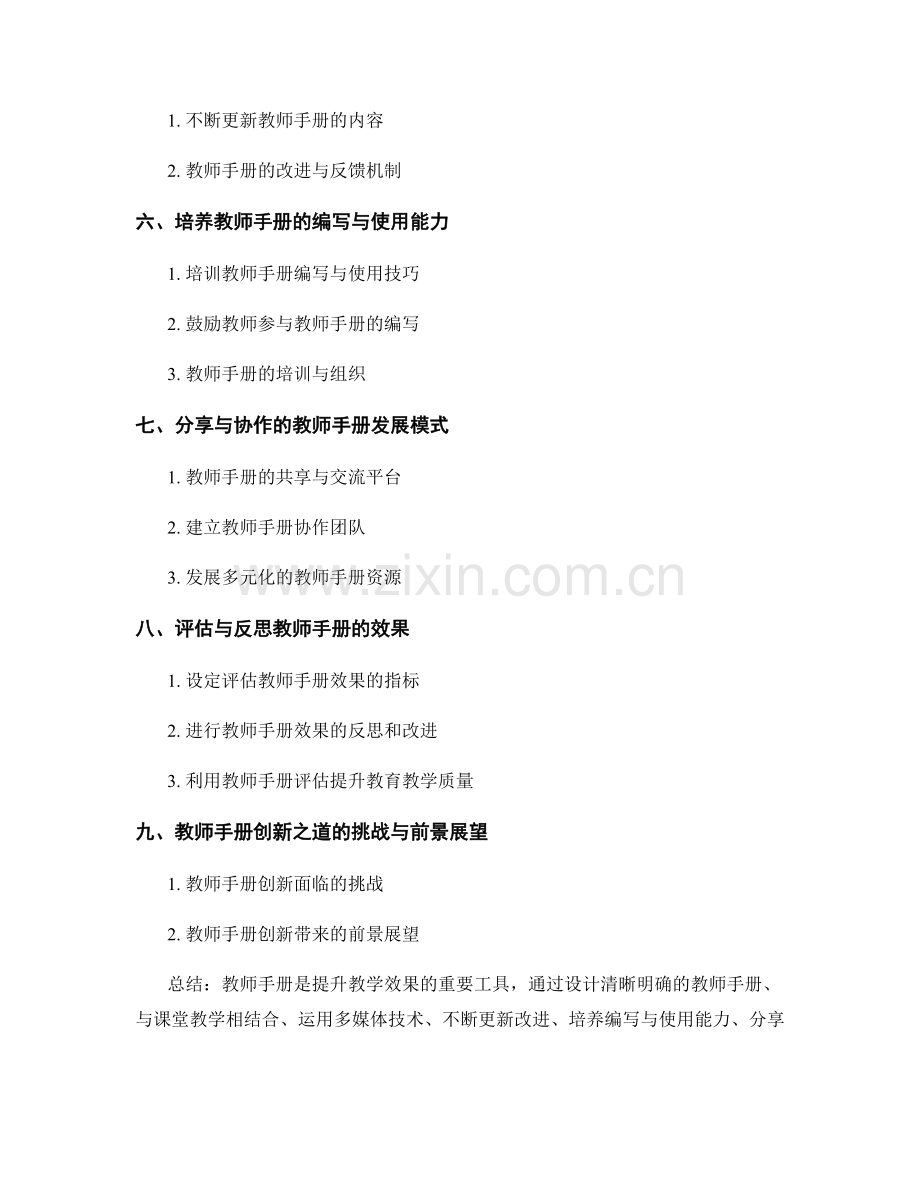 1. 不断更新教师手册的内容

2. 教师手册的改进与反馈机制

六、培养教师手册的编写与使用能力

1. 培训教师手册编写与使用技巧

2. 鼓励教师参与教师手册的编写

3. 教师手册的培训与组织

七、分享与协作的教师手册发展模式

1. 教师手册的共享与交流平台

2. 建立教师手册协作团队

3. 发展多元化的教师手册资源

www.zixin.com.cn

八、评估与反思教师手册的效果

1. 设定评估教师手册效果的指标

2. 进行教师手册效果的反思和改进

3. 利用教师手册评估提升教育教学质量

九、教师手册创新之道的挑战与前景展望

1. 教师手册创新面临的挑战

2. 教师手册创新带来的前景展望

总结：教师手册是提升教学效果的重要工具，通过设计清晰明确的教师手册、与课堂教学相结合、运用多媒体技术、不断更新改进、培养编写与使用能力、分享